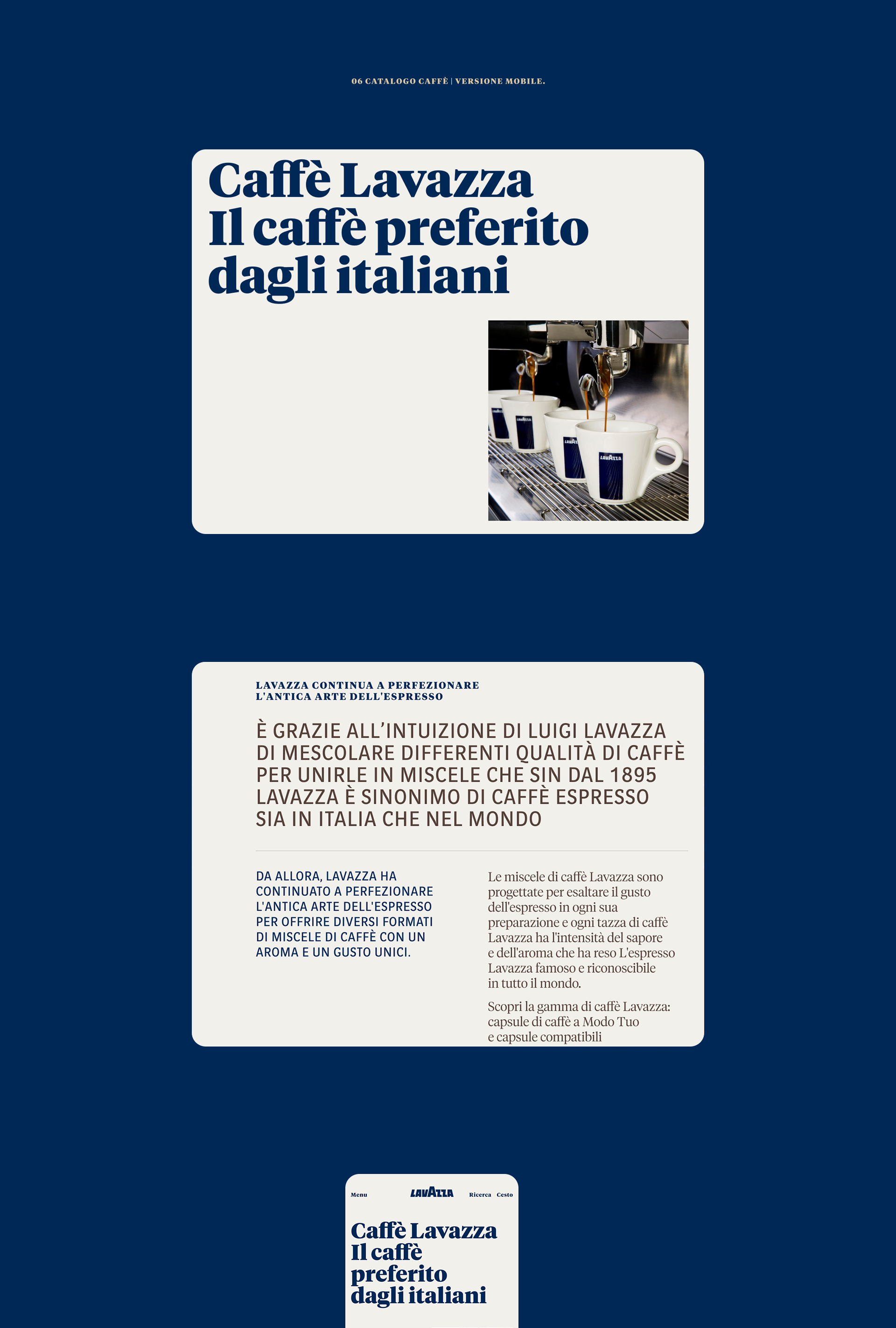 06 CATALOGO CAFFÈ | VERSIONE MOBILE.

Caffè Lavazza
Il caffè preferito
dagli italiani

LAVAZZA CONTINUA A PERFEZIONARE
L'ANTICA ARTE DELL'ESPRESSO

È GRAZIE ALL'INTUIZIONE DI LUIGI LAVAZZA DI MESCOLARE DIFFERENTI QUALITÀ DI CAFFÈ PER UNIRLE IN MISCELE CHE SIN DAL 1895 LAVAZZA È SINONIMO DI CAFFÈ ESPRESSO SIA IN ITALIA CHE NEL MONDO

DA ALLORA, LAVAZZA HA CONTINUATO A PERFEZIONARE L'ANTICA ARTE DELL'ESPRESSO PER OFFRIRE DIVERSI FORMATI DI MISCELE DI CAFFÈ CON UN AROMA E UN GUSTO UNICI.

Le miscele di caffè Lavazza sono progettate per esaltare il gusto dell'espresso in ogni sua preparazione e ogni tazza di caffè Lavazza ha l'intensità del sapore e dell'aroma che ha reso L'espresso Lavazza famoso e riconoscibile in tutto il mondo.

Scopri la gamma di caffè Lavazza: capsule di caffè a Modo Tuo e capsule compatibili

Menu
LAVAZZA
Ricerca
Cesto

Caffè Lavazza
Il caffè
preferito
dagli italiani